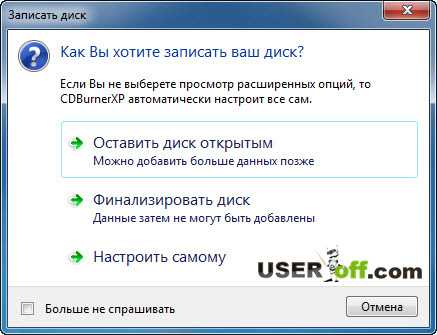 Записать диск

Как Вы хотите записать ваш диск?

Если Вы не выберете просмотр расширенных опций, то CDBurnerXP автоматически настроит все сам.

Оставить диск открытым
Можно добавить больше данных позже

Финализировать диск
Данные затем не могут быть добавлены

Настроить самому

USERoff.com

Больше не спрашивать

Отмена